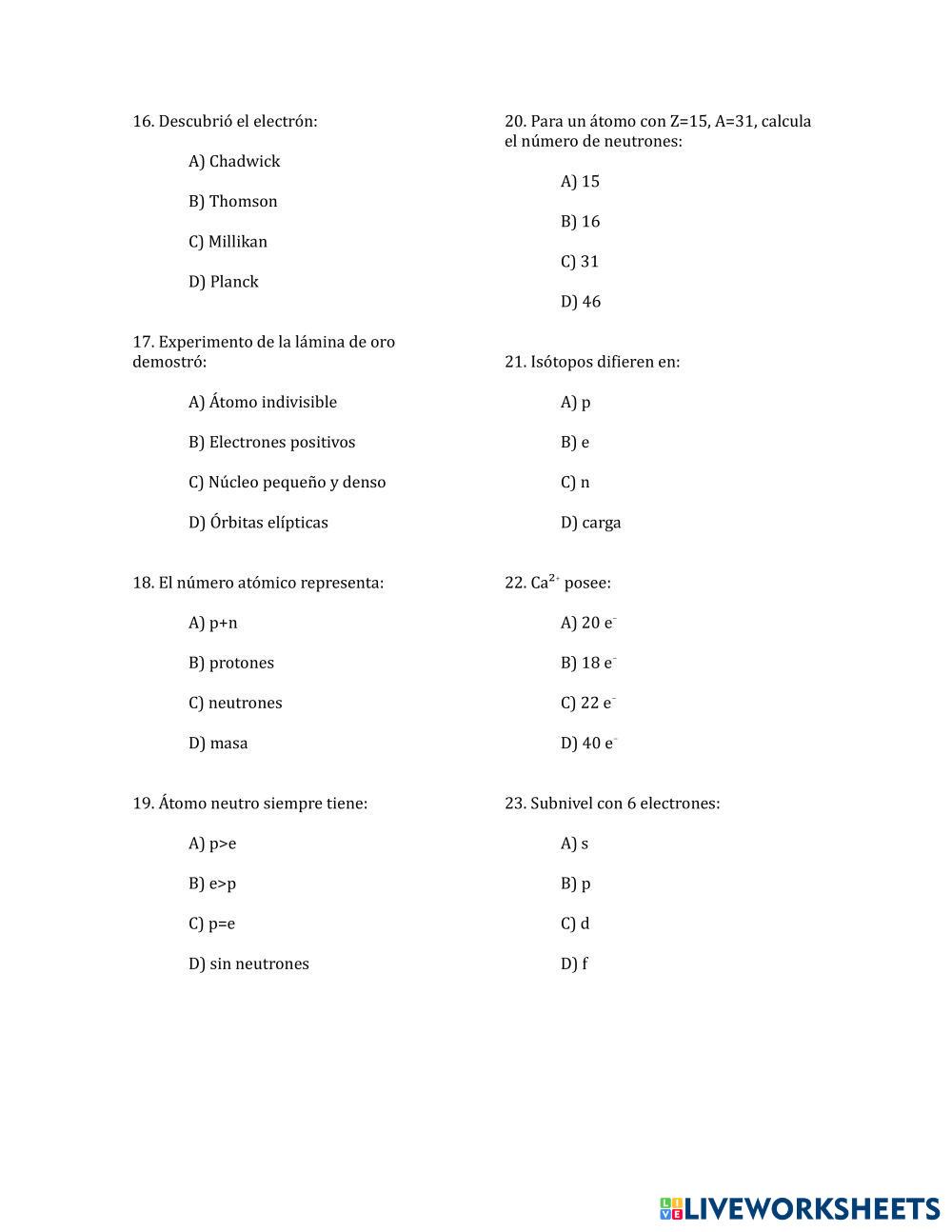 16. Descubrió el electrón:

A) Chadwick

B) Thomson

C) Millikan

D) Planck

17. Experimento de la lámina de oro demostró:

A) Átomo indivisible

B) Electrones positivos

C) Núcleo pequeño y denso

D) Órbitas elípticas

18. El número atómico representa:

A) p+n

B) protones

C) neutrones

D) masa

19. Átomo neutro siempre tiene:

A) p>e

B) e>p

C) p=e

D) sin neutrones

20. Para un átomo con Z=15, A=31, calcula el número de neutrones:

A) 15

B) 16

C) 31

D) 46

21. Isótopos difieren en:

A) p

B) e

C) n

D) carga

22. $Ca^{2+}$ posee:

A) 20 $e^-$

B) 18 $e^-$

C) 22 $e^-$

D) 40 $e^-$

23. Subnivel con 6 electrones:

A) s

B) p

C) d

D) f

LIVEWORKSHEETS